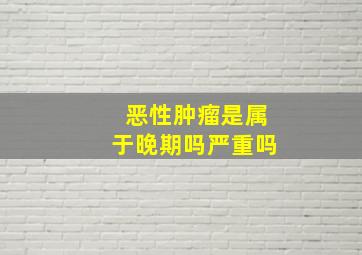 恶性肿瘤是属于晚期吗严重吗